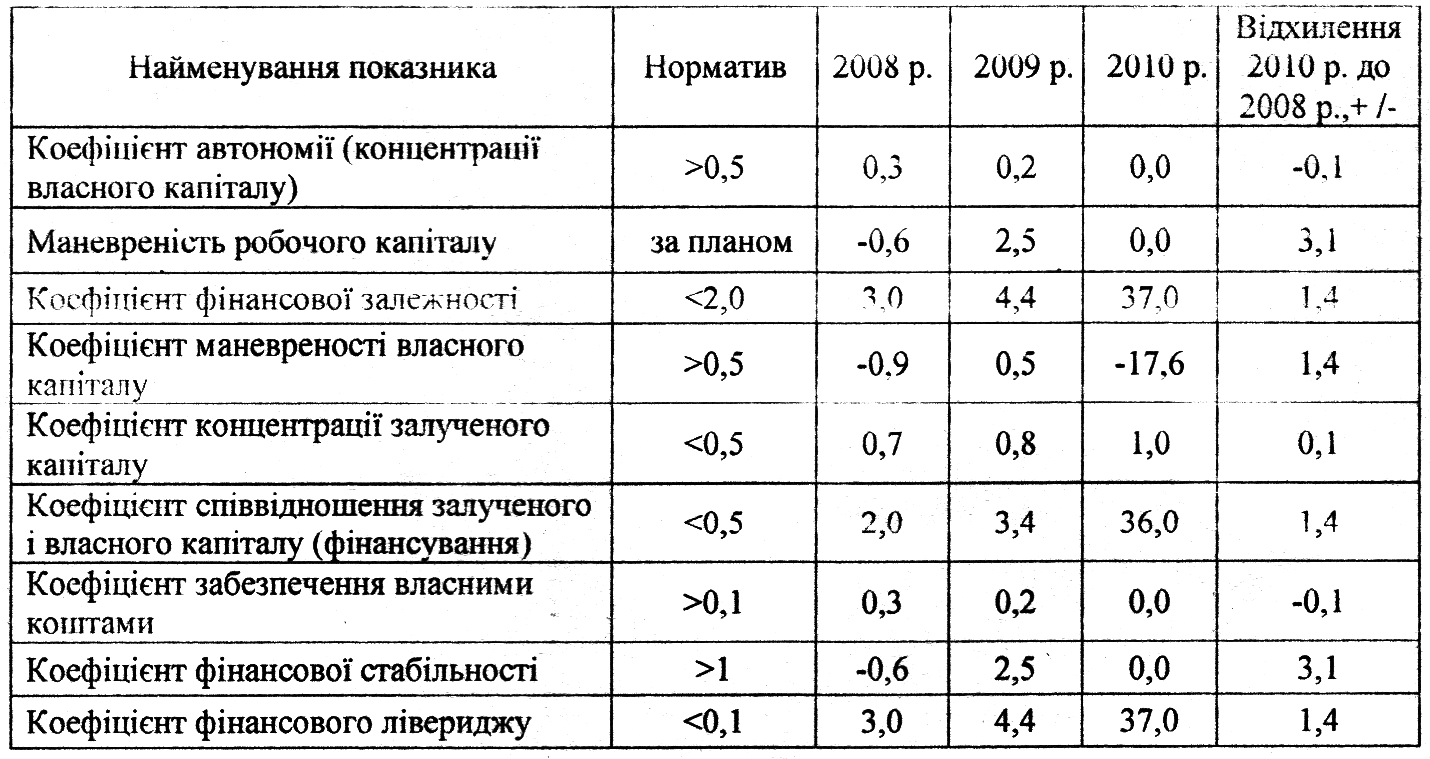 | Найменування показника | Норматив | 2008 р. | 2009 р. | 2010 р. | Відхилення 2010 р. до 2008 р.,+ /- |
|---|---|---|---|---|---|
| Коефіцієнт автономії (концентрації власного капіталу) | >0,5 | 0,3 | 0,2 | 0,0 | -0,1 |
| Маневреність робочого капіталу | за планом | -0,6 | 2,5 | 0,0 | 3,1 |
| Коефіцієнт фінансової залежності | <2,0 | 3,0 | 4,4 | 37,0 | 1,4 |
| Коефіцієнт маневреності власного капіталу | >0,5 | -0,9 | 0,5 | -17,6 | 1,4 |
| Коефіцієнт концентрації залученого капіталу | <0,5 | 0,7 | 0,8 | 1,0 | 0,1 |
| Коефіцієнт співвідношення залученого і власного капіталу (фінансування) | <0,5 | 2,0 | 3,4 | 36,0 | 1,4 |
| Коефіцієнт забезпечення власними коштами | >0,1 | 0,3 | 0,2 | 0,0 | -0,1 |
| Коефіцієнт фінансової стабільності | >1 | -0,6 | 2,5 | 0,0 | 3,1 |
| Коефіцієнт фінансового лівериджу | <0,1 | 3,0 | 4,4 | 37,0 | 1,4 |